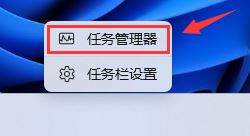 任务管理器

任务栏设置